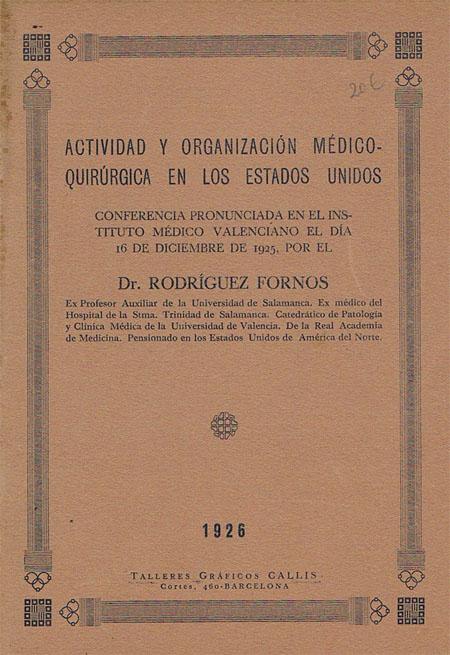 20 €

ACTIVIDAD Y ORGANIZACIÓN MÉDICO-QUIRÚRGICA EN LOS ESTADOS UNIDOS

CONFERENCIA PRONUNCIADA EN EL INSTITUTO MÉDICO VALENCIANO EL DÍA 16 DE DICIEMBRE DE 1925, POR EL

Dr. RODRÍGUEZ FORNOS

Ex Profesor Auxiliar de la Universidad de Salamanca. Ex médico del Hospital de la Stma. Trinidad de Salamanca. Catedrático de Patología y Clínica Médica de la Universidad de Valencia. De la Real Academia de Medicina. Pensionado en los Estados Unidos de América del Norte.

1926

TALLERES GRÁFICOS CALLIS
Cortes, 460-BARCELONA